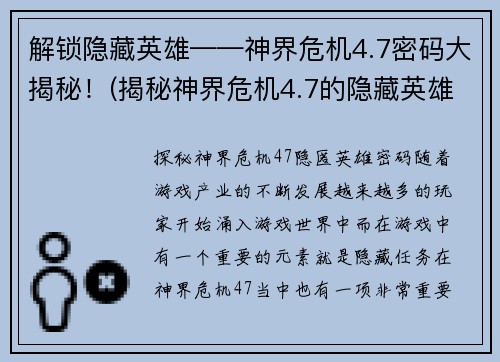 解锁隐藏英雄——神界危机4.7密码大揭秘！(揭秘神界危机4.7的隐藏英雄

探秘神界危机47隐匿英雄密码随着游戏产业的不断发展越来越多的玩家开始涌入游戏世界中而在游戏中有一个重要的元素就是隐藏任务在神界危机47当中也有一项非常重要